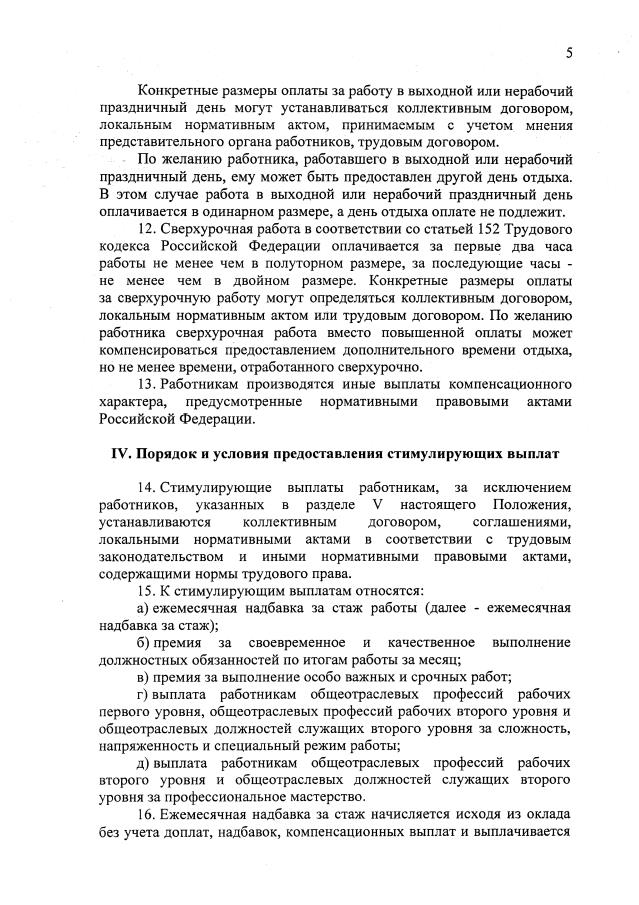 5

Конкретные размеры оплаты за работу в выходной или нерабочий праздничный день могут устанавливаться коллективным договором, локальным нормативным актом, принимаемым с учетом мнения представительного органа работников, трудовым договором.

По желанию работника, работавшего в выходной или нерабочий праздничный день, ему может быть предоставлен другой день отдыха. В этом случае работа в выходной или нерабочий праздничный день оплачивается в одинарном размере, а день отдыха оплате не подлежит.

12. Сверхурочная работа в соответствии со статьей 152 Трудового кодекса Российской Федерации оплачивается за первые два часа работы не менее чем в полуторном размере, за последующие часы - не менее чем в двойном размере. Конкретные размеры оплаты за сверхурочную работу могут определяться коллективным договором, локальным нормативным актом или трудовым договором. По желанию работника сверхурочная работа вместо повышенной оплаты может компенсироваться предоставлением дополнительного времени отдыха, но не менее времени, отработанного сверхурочно.

13. Работникам производятся иные выплаты компенсационного характера, предусмотренные нормативными правовыми актами Российской Федерации.

IV. Порядок и условия предоставления стимулирующих выплат

14. Стимулирующие выплаты работникам, за исключением работников, указанных в разделе V настоящего Положения, устанавливаются коллективным договором, соглашениями, локальными нормативными актами в соответствии с трудовым законодательством и иными нормативными правовыми актами, содержащими нормы трудового права.

15. К стимулирующим выплатам относятся:

а) ежемесячная надбавка за стаж работы (далее - ежемесячная надбавка за стаж);

б) премия за своевременное и качественное выполнение должностных обязанностей по итогам работы за месяц;

в) премия за выполнение особо важных и срочных работ;

г) выплата работникам общеотраслевых профессий рабочих первого уровня, общеотраслевых профессий рабочих второго уровня и общеотраслевых должностей служащих второго уровня за сложность, напряженность и специальный режим работы;

д) выплата работникам общеотраслевых профессий рабочих второго уровня и общеотраслевых должностей служащих второго уровня за профессиональное мастерство.

16. Ежемесячная надбавка за стаж начисляется исходя из оклада без учета доплат, надбавок, компенсационных выплат и выплачивается